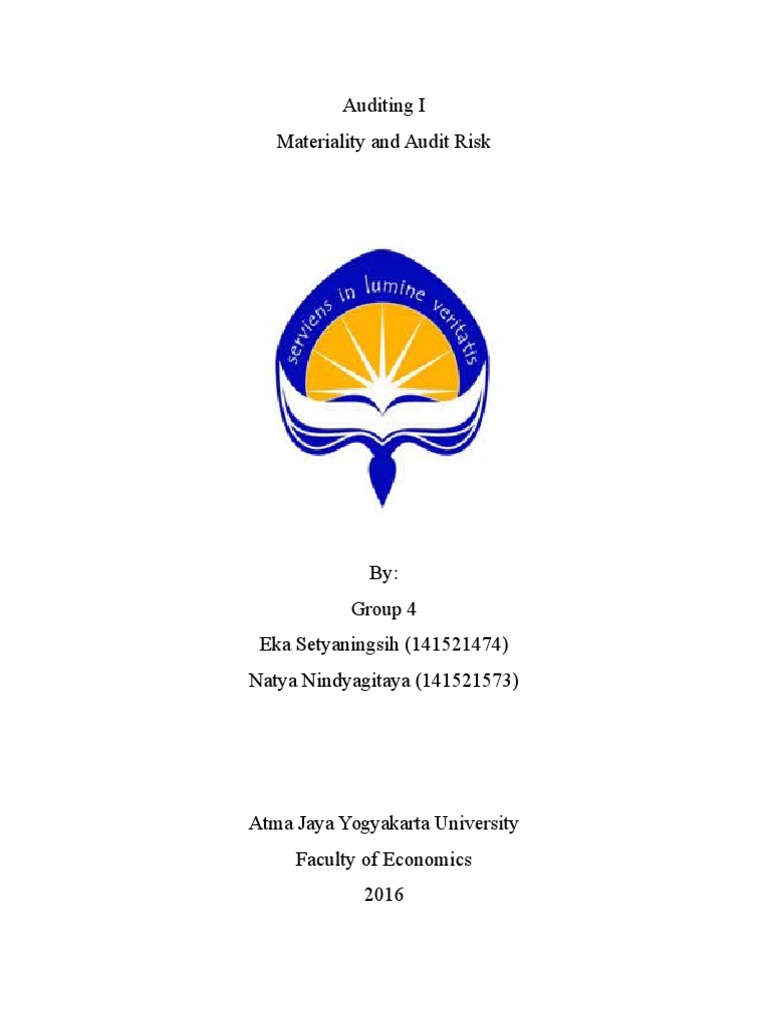 Auditing I
Materiality and Audit Risk

serviens in lumine veritatis

By:
Group 4
Eka Setyaningsih (141521474)
Natya Nindyagitaya (141521573)

Atma Jaya Yogyakarta University
Faculty of Economics
2016